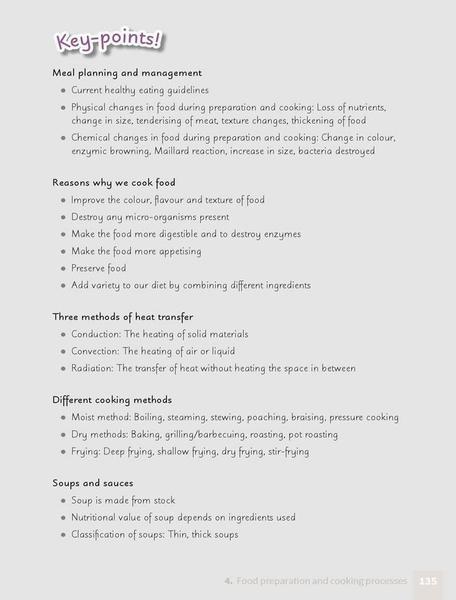 Key-points!

Meal planning and management

- Current healthy eating guidelines
- Physical changes in food during preparation and cooking: Loss of nutrients, change in size, tenderising of meat, texture changes, thickening of food
- Chemical changes in food during preparation and cooking: Change in colour, enzymic browning, Maillard reaction, increase in size, bacteria destroyed

Reasons why we cook food

- Improve the colour, flavour and texture of food
- Destroy any micro-organisms present
- Make the food more digestible and to destroy enzymes
- Make the food more appetising
- Preserve food
- Add variety to our diet by combining different ingredients

Three methods of heat transfer

- Conduction: The heating of solid materials
- Convection: The heating of air or liquid
- Radiation: The transfer of heat without heating the space in between

Different cooking methods

- Moist method: Boiling, steaming, stewing, poaching, braising, pressure cooking
- Dry methods: Baking, grilling/barbecuing, roasting, pot roasting
- Frying: Deep frying, shallow frying, dry frying, stir-frying

Soups and sauces

- Soup is made from stock
- Nutritional value of soup depends on ingredients used
- Classification of soups: Thin, thick soups

4. Food preparation and cooking processes 135